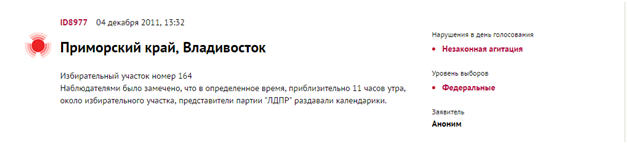 ID8977 04 декабря 2011, 13:32

Приморский край, Владивосток

Избирательный участок номер 164
Наблюдателями было замечено, что в определенное время, приблизительно 11 часов утра, около избирательного участка, представители партии "ЛДПР" раздавали календарики.

Нарушения в день голосования

• Незаконная агитация

Уровень выборов

• Федеральные

Заявитель

Аноним